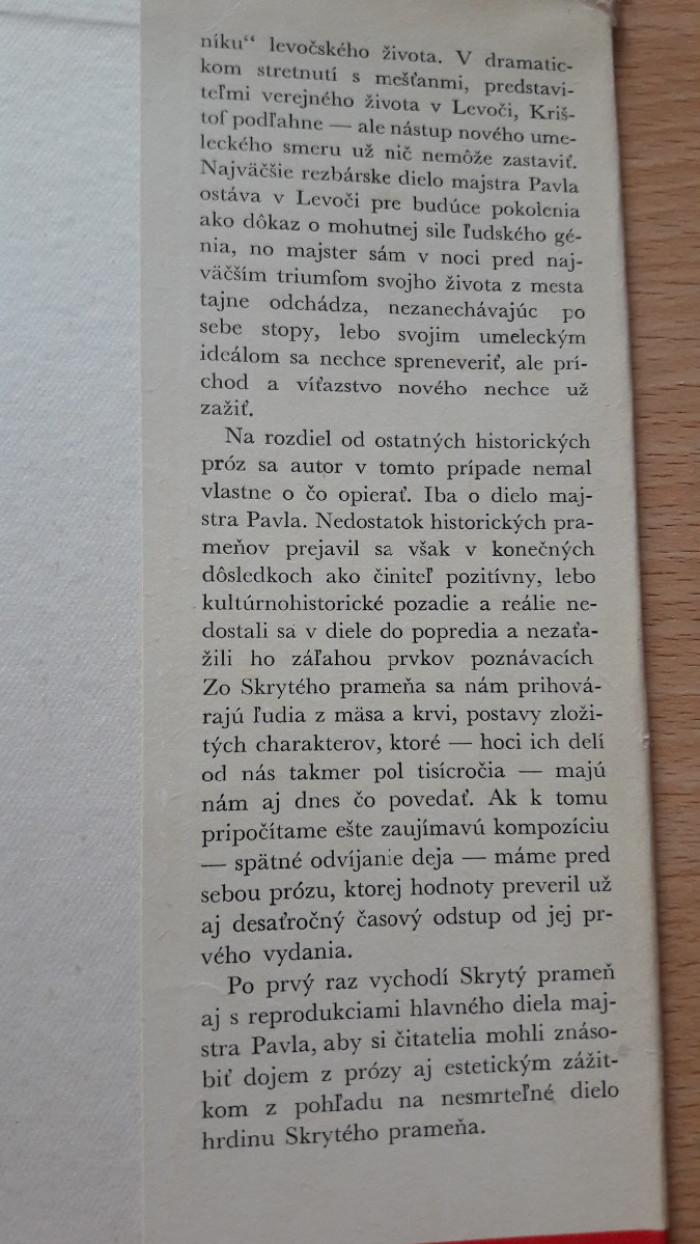 níku“ levočského života. V dramatickom stretnutí s mešťanmi, predstaviteľmi verejného života v Levoči, Krištof podľahne — ale nástup nového umeleckého smeru už nič nemôže zastaviť. Najväčšie rezbárske dielo majstra Pavla ostáva v Levoči pre budúce pokolenia ako dôkaz o mohutnej sile ľudského génia, no majster sám v noci pred najväčším triumfom svojho života z mesta tajne odchádza, nezanechávajúc po sebe stopy, lebo svojim umeleckým ideálom sa nechce spreneveriť, ale príchod a víťazstvo nového nechce už zažiť.

Na rozdiel od ostatných historických próz sa autor v tomto prípade nemal vlastne o čo opierať. Iba o dielo majstra Pavla. Nedostatok historických prameňov prejavil sa však v konečných dôsledkoch ako činiteľ pozitívny, lebo kultúrnohistorické pozadie a reálie nedostali sa v diele do popredia a nezaťažili ho záťahou prvkov poznávacích Zo Skrytého prameňa sa nám prihovárajú ľudia z mäsa a krvi, postavy zložitých charakterov, ktoré — hoci ich delí od nás takmer pol tisícročia — majú nám aj dnes čo povedať. Ak k tomu pripočítame ešte zaujímavú kompozíciu — spätné odvíjanie deja — máme pred sebou prózu, ktorej hodnoty preveril už aj desaťročný časový odstup od jej prvého vydania.

Po prvý raz vychodí Skrytý prameň aj s reprodukciami hlavného diela majstra Pavla, aby si čitatelia mohli znásobiť dojem z prózy aj estetickým zážitkom z pohľadu na nesmrteľné dielo hrdinu Skrytého prameňa.